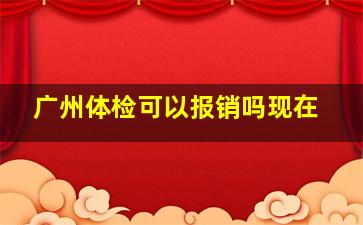 广州体检可以报销吗现在